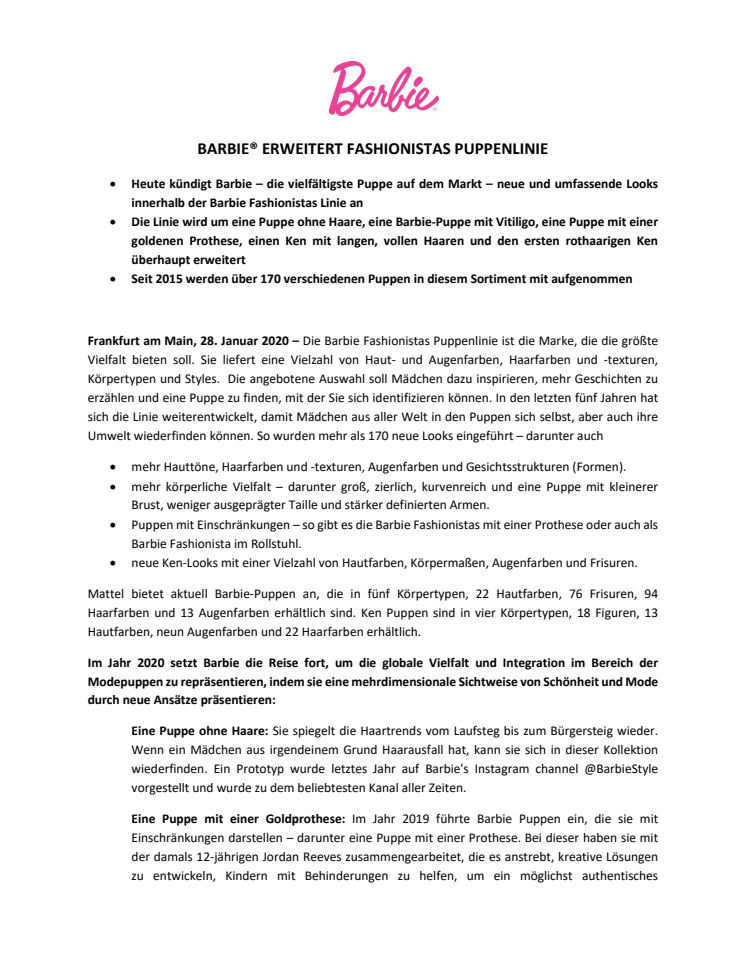 Barbie

BARBIE® ERWEITERT FASHIONISTAS PUPPENLINIE

• Heute kündigt Barbie – die vielfältigste Puppe auf dem Markt – neue und umfassende Looks innerhalb der Barbie Fashionistas Linie an
• Die Linie wird um eine Puppe ohne Haare, eine Barbie-Puppe mit Vitiligo, eine Puppe mit einer goldenen Prothese, einen Ken mit langen, vollen Haaren und den ersten rothaarigen Ken überhaupt erweitert
• Seit 2015 werden über 170 verschiedenen Puppen in diesem Sortiment mit aufgenommen

Frankfurt am Main, 28. Januar 2020 – Die Barbie Fashionistas Puppenlinie ist die Marke, die die größte Vielfalt bieten soll. Sie liefert eine Vielzahl von Haut- und Augenfarben, Haarfarben und -texturen, Körpertypen und Styles. Die angebotene Auswahl soll Mädchen dazu inspirieren, mehr Geschichten zu erzählen und eine Puppe zu finden, mit der Sie sich identifizieren können. In den letzten fünf Jahren hat sich die Linie weiterentwickelt, damit Mädchen aus aller Welt in den Puppen sich selbst, aber auch ihre Umwelt wiederfinden können. So wurden mehr als 170 neue Looks eingeführt – darunter auch

• mehr Hauttöne, Haarfarben und -texturen, Augenfarben und Gesichtsstrukturen (Formen).
• mehr körperliche Vielfalt – darunter groß, zierlich, kurvenreich und eine Puppe mit kleinerer Brust, weniger ausgeprägter Taille und stärker definierten Armen.
• Puppen mit Einschränkungen – so gibt es die Barbie Fashionistas mit einer Prothese oder auch als Barbie Fashionista im Rollstuhl.
• neue Ken-Looks mit einer Vielzahl von Hautfarben, Körpermaßen, Augenfarben und Frisuren.

Mattel bietet aktuell Barbie-Puppen an, die in fünf Körpertypen, 22 Hautfarben, 76 Frisuren, 94 Haarfarben und 13 Augenfarben erhältlich sind. Ken Puppen sind in vier Körpertypen, 18 Figuren, 13 Hautfarben, neun Augenfarben und 22 Haarfarben erhältlich.

Im Jahr 2020 setzt Barbie die Reise fort, um die globale Vielfalt und Integration im Bereich der Modepuppen zu repräsentieren, indem sie eine mehrdimensionale Sichtweise von Schönheit und Mode durch neue Ansätze präsentieren:

Eine Puppe ohne Haare: Sie spiegelt die Haartrends vom Laufsteg bis zum Bürgersteig wieder. Wenn ein Mädchen aus irgendeinem Grund Haarausfall hat, kann sie sich in dieser Kollektion wiederfinden. Ein Prototyp wurde letztes Jahr auf Barbie's Instagram channel @BarbieStyle vorgestellt und wurde zu dem beliebtesten Kanal aller Zeiten.

Eine Puppe mit einer Goldprothese: Im Jahr 2019 führte Barbie Puppen ein, die sie mit Einschränkungen darstellen – darunter eine Puppe mit einer Prothese. Bei dieser haben sie mit der damals 12-jährigen Jordan Reeves zusammengearbeitet, die es anstrebt, kreative Lösungen zu entwickeln, Kindern mit Behinderungen zu helfen, um ein möglichst authentisches